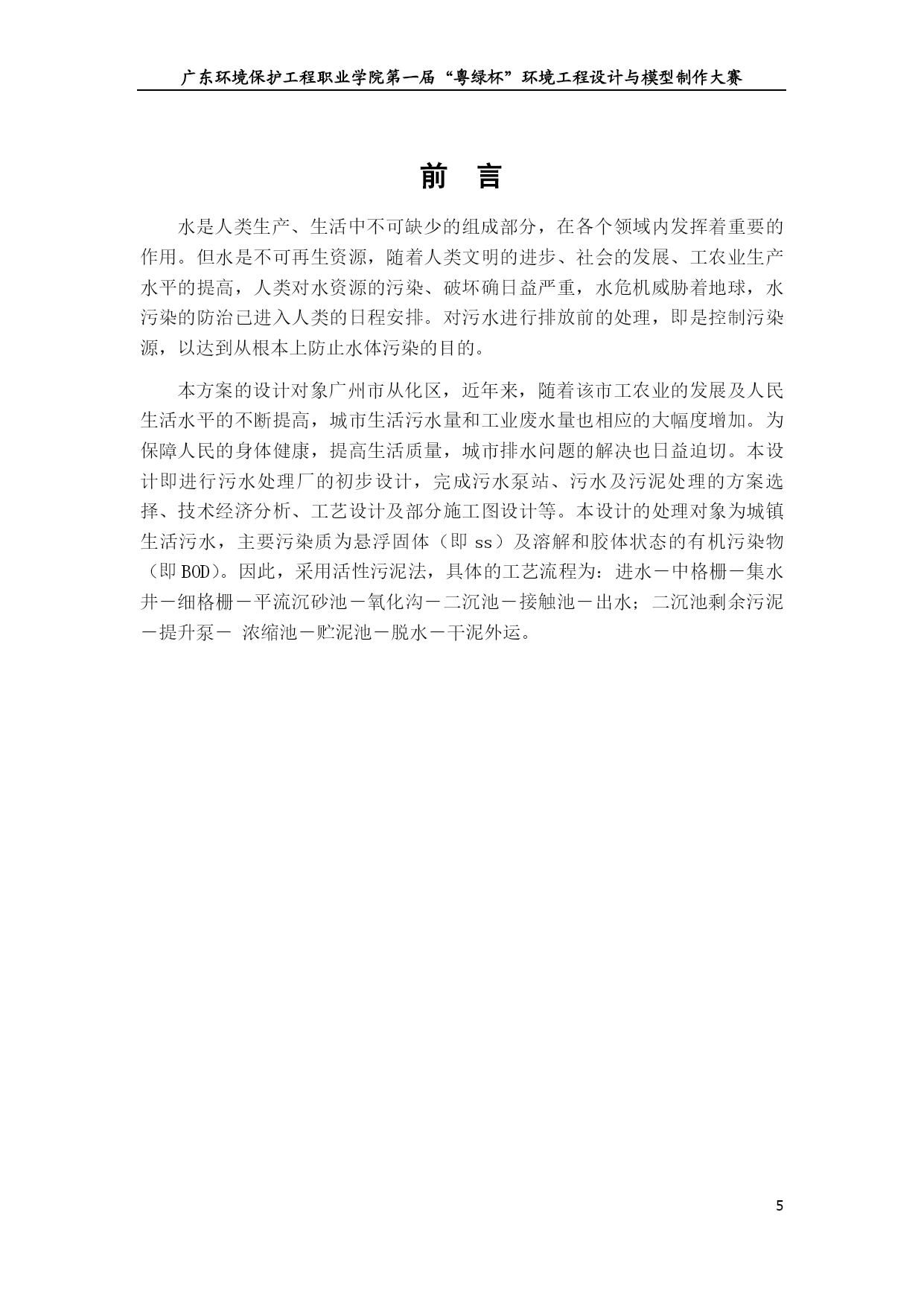 广东环境保护工程职业学院第一届“粤绿杯”环境工程设计与模型制作大赛

前 言

水是人类生产、生活中不可缺少的组成部分，在各个领域内发挥着重要的作用。但水是不可再生资源，随着人类文明的进步、社会的发展、工农业生产水平的提高，人类对水资源的污染、破坏确日益严重，水危机威胁着地球，水污染的防治已进入人类的日程安排。对污水进行排放前的处理，即是控制污染源，以达到从根本上防止水体污染的目的。

本方案的设计对象广州市从化区，近年来，随着该市工农业的发展及人民生活水平的不断提高，城市生活污水量和工业废水量也相应的大幅度增加。为保障人民的身体健康，提高生活质量，城市排水问题的解决也日益迫切。本设计即进行污水处理厂的初步设计，完成污水泵站、污水及污泥处理的方案选择、技术经济分析、工艺设计及部分施工图设计等。本设计的处理对象为城镇生活污水，主要污染质为悬浮固体（即 ss）及溶解和胶体状态的有机污染物（即 BOD）。因此，采用活性污泥法，具体的工艺流程为：进水－中格栅－集水井－细格栅－平流沉砂池－氧化沟－二沉池－接触池－出水；二沉池剩余污泥－提升泵－ 浓缩池－贮泥池－脱水－干泥外运。

5